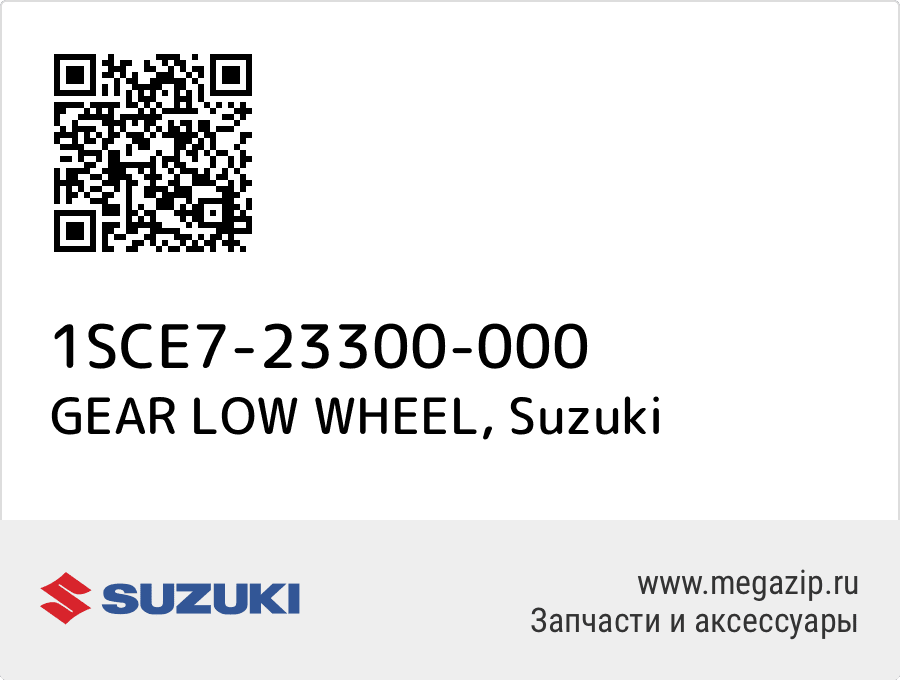 1SCE7-23300-000
GEAR LOW WHEEL, Suzuki

SUZUKI

www.megazip.ru
Запчасти и аксессуары